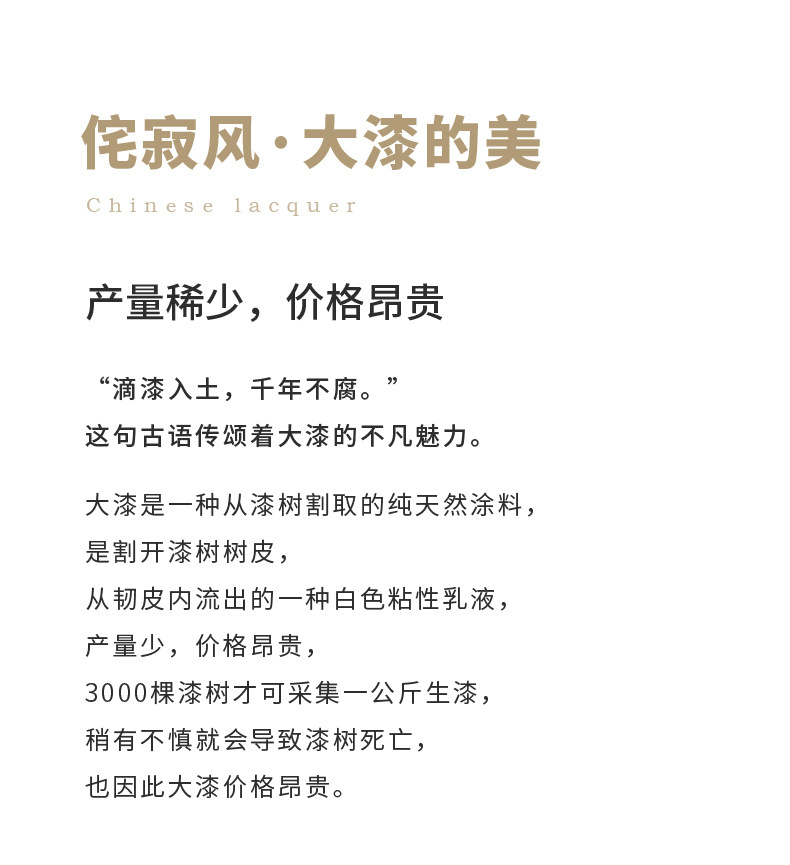 侘寂风·大漆的美

Chinese lacquer

产量稀少，价格昂贵

“滴漆入土，千年不腐。”
这句古语传颂着大漆的不凡魅力。

大漆是一种从漆树割取的纯天然涂料，
是割开漆树树皮，
从韧皮内流出的一种白色粘性乳液，
产量少，价格昂贵，
3000棵漆树才可采集一公斤生漆，
稍有不慎就会导致漆树死亡，
也因此大漆价格昂贵。